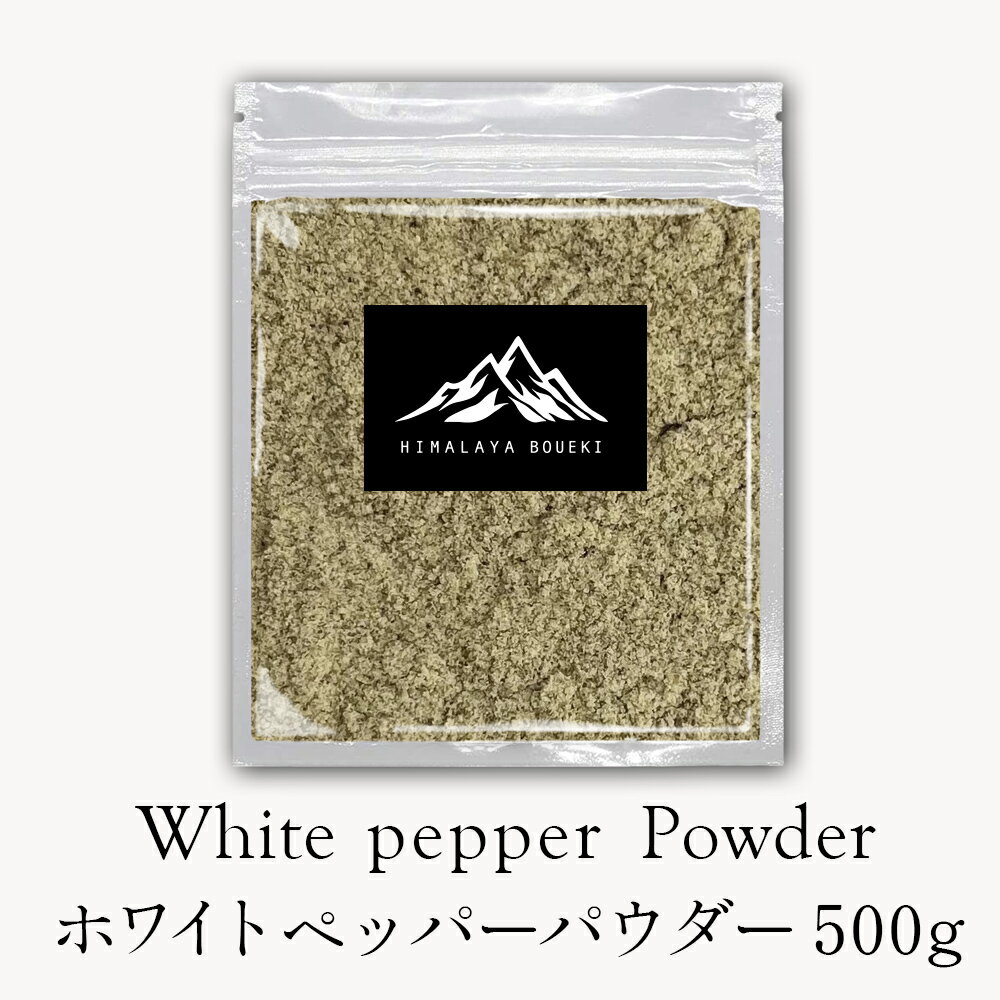 HIMALAYA BOUEKI

White pepper Powder
ホワイトペッパーパウダー500g